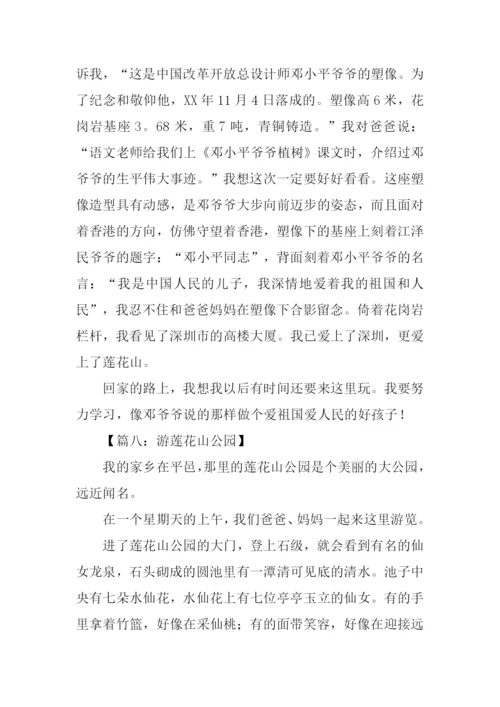 诉我，“这是中国改革开放总设计师邓小平爷爷的塑像。为了纪念和敬仰他，XX 年 11 月 4 日落成的。塑像高 6 米，花岗岩基座 3。68 米，重 7 吨，青铜铸造。”我对爸爸说：“语文老师给我们上《邓小平爷爷植树》课文时，介绍过邓爷爷的生平伟大事迹。”我想这次一定要好好看看。这座塑像造型具有动感，是邓爷爷大步向前迈步的姿态，而且面对着香港的方向，仿佛守望着香港，塑像下的基座上刻着江泽民爷爷的题字：“邓小平同志”，背面刻着邓小平爷爷的名言：“我是中国人民的儿子，我深情地爱着我的祖国和人民”，我忍不住和爸爸妈妈在塑像下合影留念。倚着花岗岩栏杆，我看见了深圳市的高楼大厦。我已爱上了深圳，更爱上了莲花山。

回家的路上，我想我以后有时间还要来这里玩。我要努力学习，像邓爷爷说的那样做个爱祖国爱人民的好孩子！

【篇八：游莲花山公园】

我的家乡在平邑，那里的莲花山公园是个美丽的大公园，远近闻名。

在一个星期天的上午，我们爸爸、妈妈一起来这里游览。

进了莲花山公园的大门，登上石级，就会看到有名的仙女龙泉，石头砌成的圆池里有一潭清可见底的清水。池子中央有七朵水仙花，水仙花上有七位亭亭玉立的仙女。有的手里拿着竹篮，好像在采仙桃；有的面带笑容，好像在迎接远